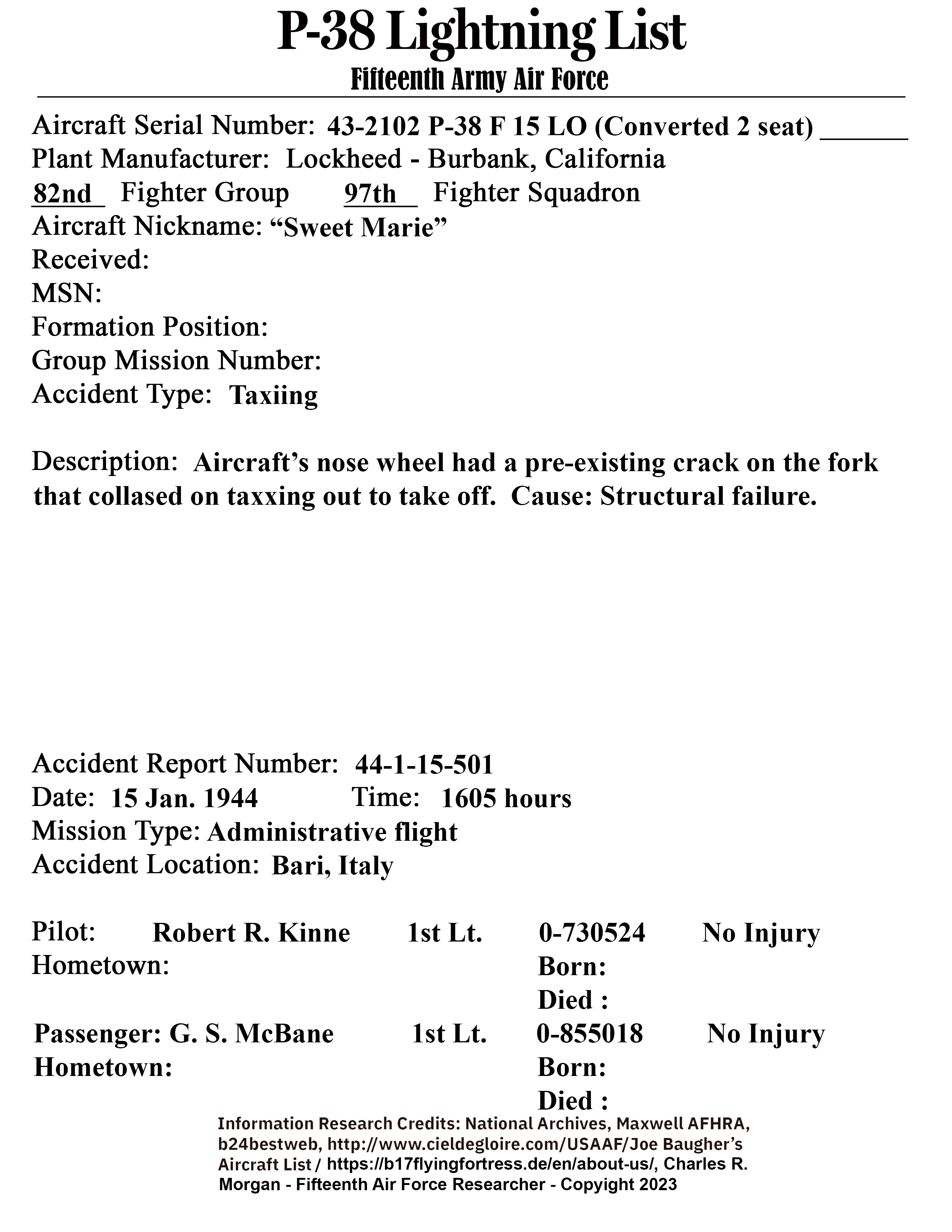 P-38 Lightning List
Fifteenth Army Air Force

Aircraft Serial Number: 43-2102 P-38 F 15 LO (Converted 2 seat) ______
Plant Manufacturer: Lockheed - Burbank, California
82nd Fighter Group 97th Fighter Squadron
Aircraft Nickname: “Sweet Marie”
Received:
MSN:
Formation Position:
Group Mission Number:
Accident Type: Taxiing

Description: Aircraft’s nose wheel had a pre-existing crack on the fork that collased on taxxing out to take off. Cause: Structural failure.

Accident Report Number: 44-1-15-501
Date: 15 Jan. 1944 Time: 1605 hours
Mission Type: Administrative flight
Accident Location: Bari, Italy

Pilot: Robert R. Kinne 1st Lt. 0-730524 No Injury
Hometown: Born:
Died :
Passenger: G. S. McBane 1st Lt. 0-855018 No Injury
Hometown: Born:
Died :

Information Research Credits: National Archives, Maxwell AFHRA, b24bestweb, http://www.cieldegloire.com/USAAF/Joe Baugher’s Aircraft List / https://b17flyingfortress.de/en/about-us/, Charles R. Morgan - Fifteenth Air Force Researcher - Copyright 2023